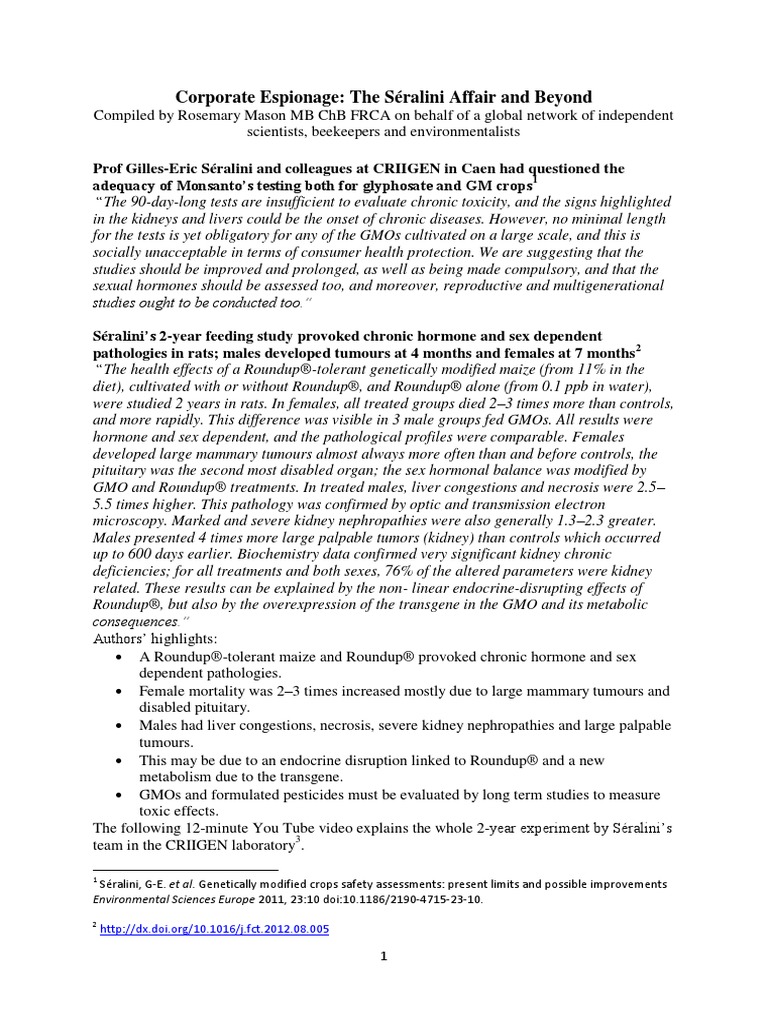 Corporate Espionage: The Séralini Affair and Beyond
Compiled by Rosemary Mason MB ChB FRCA on behalf of a global network of independent scientists, beekeepers and environmentalists

Prof Gilles-Eric Séralini and colleagues at CRIIGEN in Caen had questioned the adequacy of Monsanto's testing both for glyphosate and GM crops$^1$
"The 90-day-long tests are insufficient to evaluate chronic toxicity, and the signs highlighted in the kidneys and livers could be the onset of chronic diseases. However, no minimal length for the tests is yet obligatory for any of the GMOs cultivated on a large scale, and this is socially unacceptable in terms of consumer health protection. We are suggesting that the studies should be improved and prolonged, as well as being made compulsory, and that the sexual hormones should be assessed too, and moreover, reproductive and multigenerational studies ought to be conducted too."

Séralini's 2-year feeding study provoked chronic hormone and sex dependent pathologies in rats; males developed tumours at 4 months and females at 7 months$^2$
"The health effects of a Roundup®-tolerant genetically modified maize (from 11% in the diet), cultivated with or without Roundup®, and Roundup® alone (from 0.1 ppb in water), were studied 2 years in rats. In females, all treated groups died 2–3 times more than controls, and more rapidly. This difference was visible in 3 male groups fed GMOs. All results were hormone and sex dependent, and the pathological profiles were comparable. Females developed large mammary tumours almost always more often than and before controls, the pituitary was the second most disabled organ; the sex hormonal balance was modified by GMO and Roundup® treatments. In treated males, liver congestions and necrosis were 2.5–5.5 times higher. This pathology was confirmed by optic and transmission electron microscopy. Marked and severe kidney nephropathies were also generally 1.3–2.3 greater. Males presented 4 times more large palpable tumors (kidney) than controls which occurred up to 600 days earlier. Biochemistry data confirmed very significant kidney chronic deficiencies; for all treatments and both sexes, 76% of the altered parameters were kidney related. These results can be explained by the non- linear endocrine-disrupting effects of Roundup®, but also by the overexpression of the transgene in the GMO and its metabolic consequences."
Authors' highlights:
• A Roundup®-tolerant maize and Roundup® provoked chronic hormone and sex dependent pathologies.
• Female mortality was 2–3 times increased mostly due to large mammary tumours and disabled pituitary.
• Males had liver congestions, necrosis, severe kidney nephropathies and large palpable tumours.
• This may be due to an endocrine disruption linked to Roundup® and a new metabolism due to the transgene.
• GMOs and formulated pesticides must be evaluated by long term studies to measure toxic effects.
The following 12-minute You Tube video explains the whole 2-year experiment by Séralini's team in the CRIIGEN laboratory$^3$.

$^1$ Séralini, G-E. et al. Genetically modified crops safety assessments: present limits and possible improvements Environmental Sciences Europe 2011, 23:10 doi:10.1186/2190-4715-23-10.

$^2$ http://dx.doi.org/10.1016/j.fct.2012.08.005

1